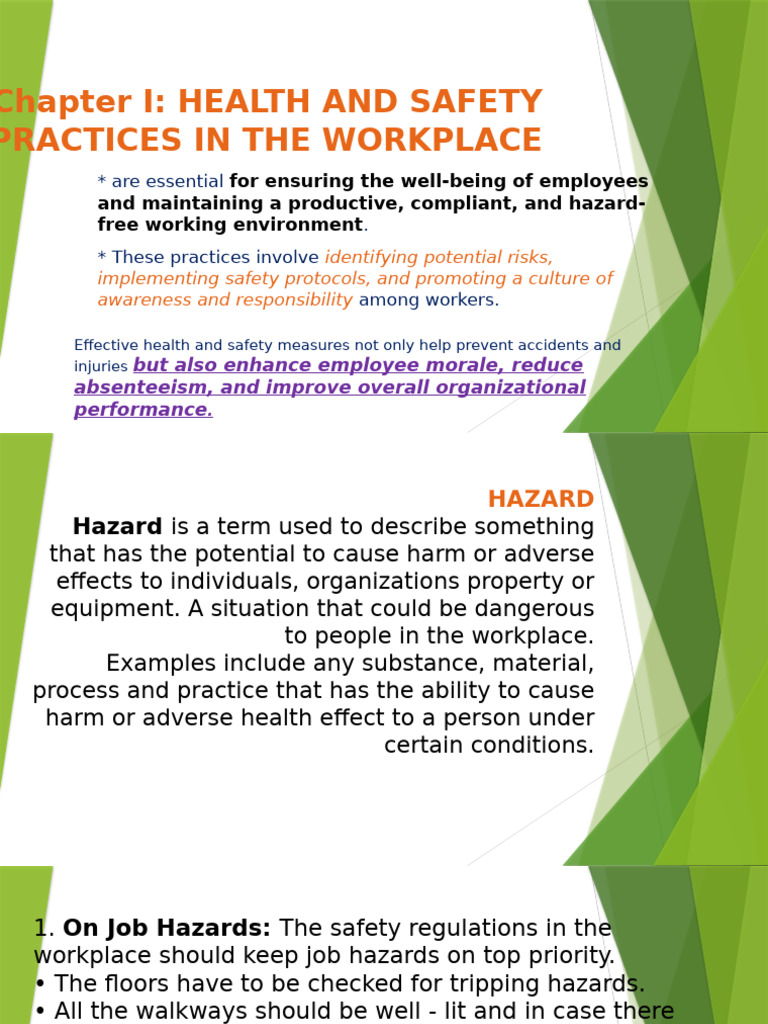 Chapter I: HEALTH AND SAFETY PRACTICES IN THE WORKPLACE

* are essential for ensuring the well-being of employees and maintaining a productive, compliant, and hazard-free working environment.

* These practices involve identifying potential risks, implementing safety protocols, and promoting a culture of awareness and responsibility among workers.

Effective health and safety measures not only help prevent accidents and injuries but also enhance employee morale, reduce absenteeism, and improve overall organizational performance.

HAZARD

Hazard is a term used to describe something that has the potential to cause harm or adverse effects to individuals, organizations property or equipment. A situation that could be dangerous to people in the workplace.
Examples include any substance, material, process and practice that has the ability to cause harm or adverse health effect to a person under certain conditions.

1. On Job Hazards: The safety regulations in the workplace should keep job hazards on top priority.
• The floors have to be checked for tripping hazards.
• All the walkways should be well - lit and in case there